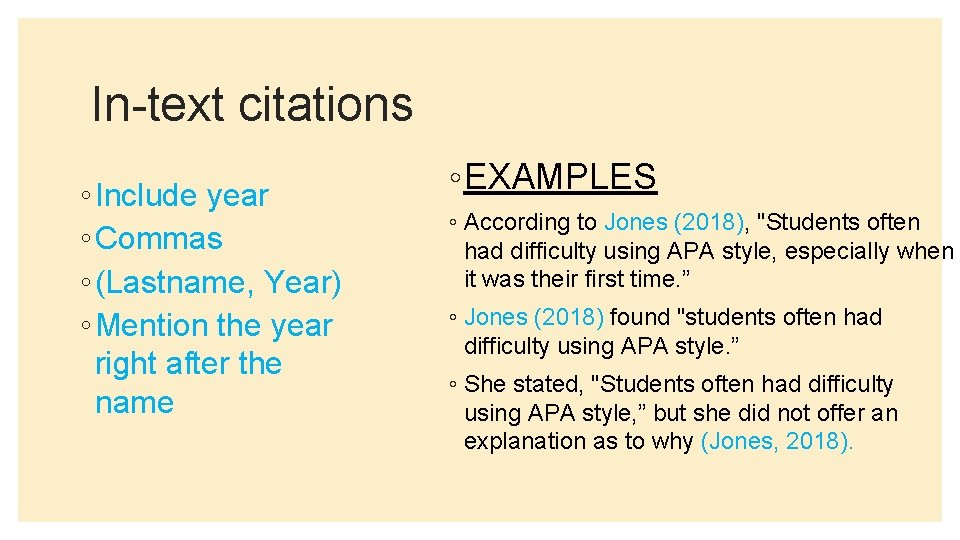 In-text citations

◦ Include year
◦ Commas
◦ (Lastname, Year)
◦ Mention the year right after the name

◦ EXAMPLES

◦ According to Jones (2018), "Students often had difficulty using APA style, especially when it was their first time.”

◦ Jones (2018) found "students often had difficulty using APA style.”

◦ She stated, "Students often had difficulty using APA style,” but she did not offer an explanation as to why (Jones, 2018).